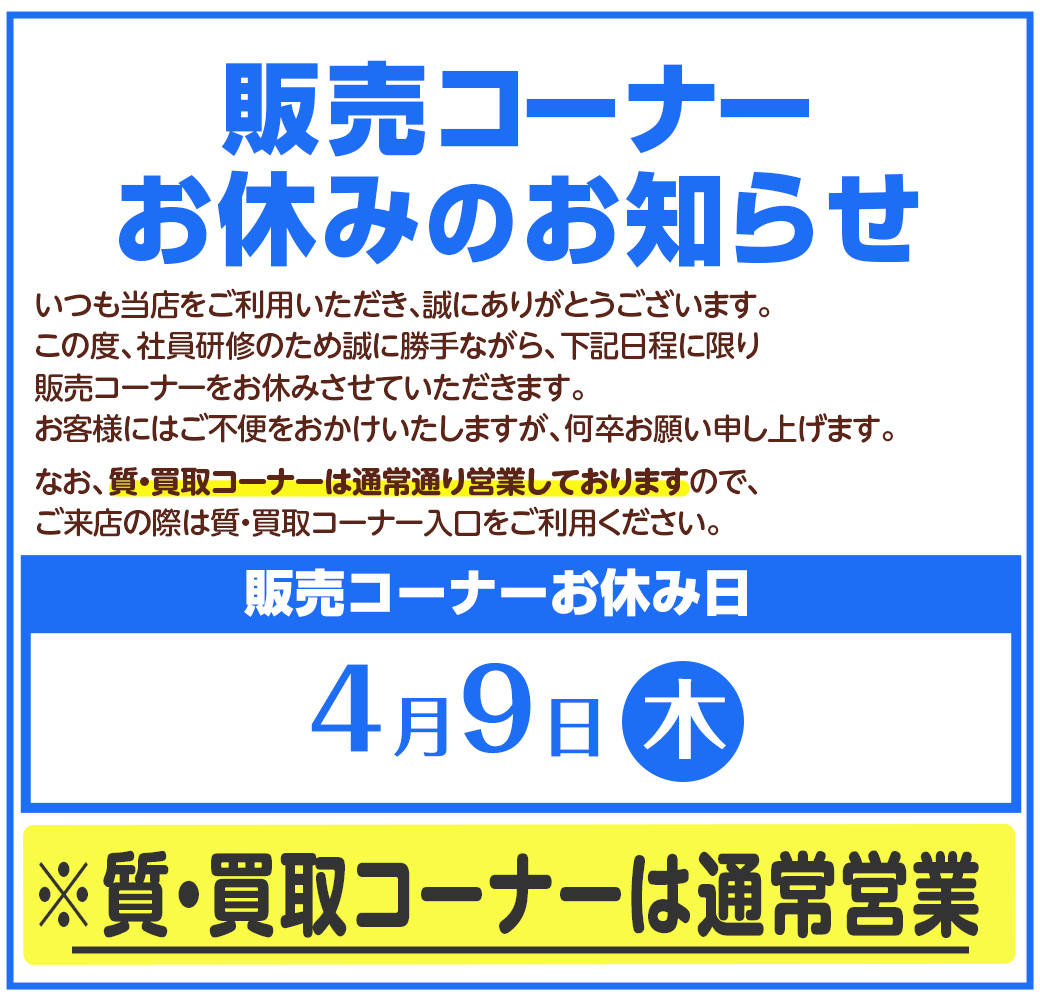 販売コーナー
お休みのお知らせ

いつも当店をご利用いただき、誠にありがとうございます。
この度、社員研修のため誠に勝手ながら、下記日程に限り
販売コーナーをお休みさせていただきます。
お客様にはご不便をおかけいたしますが、何卒お願い申し上げます。

なお、質・買取コーナーは通常通り営業しておりますので、
ご来店の際は質・買取コーナー入口をご利用ください。

販売コーナーお休み日

4月9日 木

※質・買取コーナーは通常営業